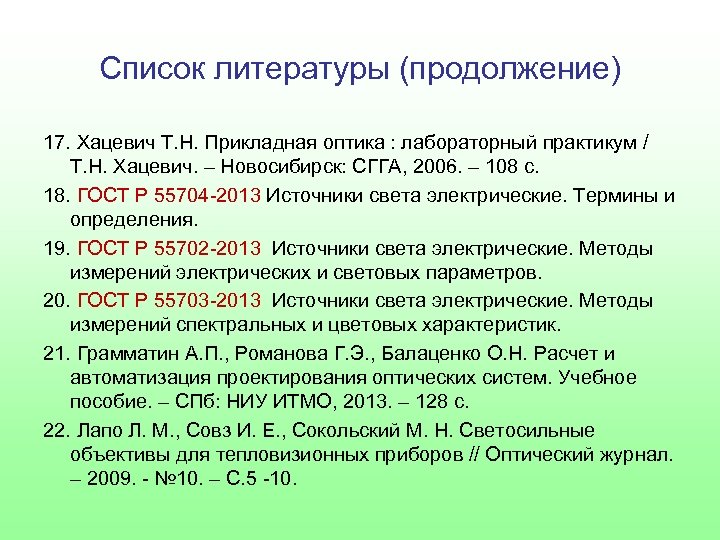 Список литературы (продолжение)

17. Хацевич Т.Н. Прикладная оптика : лабораторный практикум / Т.Н. Хацевич. – Новосибирск: СГГА, 2006. – 108 с.

18. ГОСТ Р 55704-2013 Источники света электрические. Термины и определения.

19. ГОСТ Р 55702-2013 Источники света электрические. Методы измерений электрических и световых параметров.

20. ГОСТ Р 55703-2013 Источники света электрические. Методы измерений спектральных и цветовых характеристик.

21. Грамматин А.П., Романова Г.Э., Балаценко О.Н. Расчет и автоматизация проектирования оптических систем. Учебное пособие. – СПб: НИУ ИТМО, 2013. – 128 с.

22. Лапо Л. М., Совз И. Е., Сокольский М. Н. Светосильные объективы для тепловизионных приборов // Оптический журнал. – 2009. - №10. – С.5 -10.